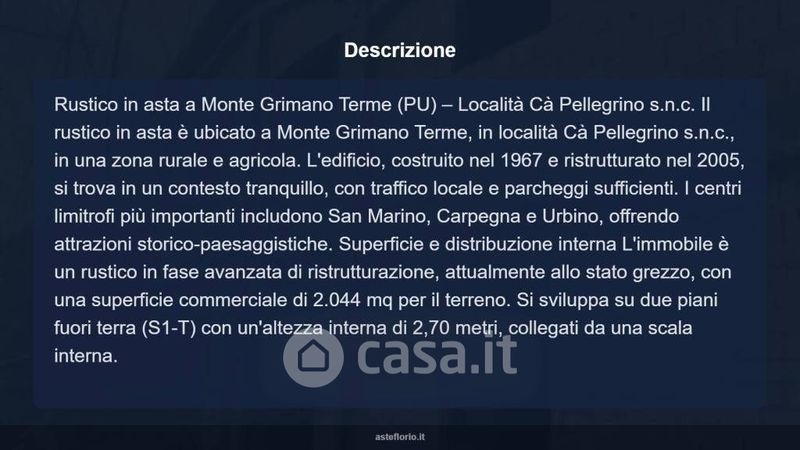 Descrizione

Rustico in asta a Monte Grimano Terme (PU) – Località Cà Pellegrino s.n.c. Il rustico in asta è ubicato a Monte Grimano Terme, in località Cà Pellegrino s.n.c., in una zona rurale e agricola. L'edificio, costruito nel 1967 e ristrutturato nel 2005, si trova in un contesto tranquillo, con traffico locale e parcheggi sufficienti. I centri limitrofi più importanti includono San Marino, Carpegna e Urbino, offrendo attrazioni storico-paesaggistiche. Superficie e distribuzione interna L'immobile è un rustico in fase avanzata di ristrutturazione, attualmente allo stato grezzo, con una superficie commerciale di 2.044 mq per il terreno. Si sviluppa su due piani fuori terra (S1-T) con un'altezza interna di 2,70 metri, collegati da una scala interna.

asteflorio.it

casa.it